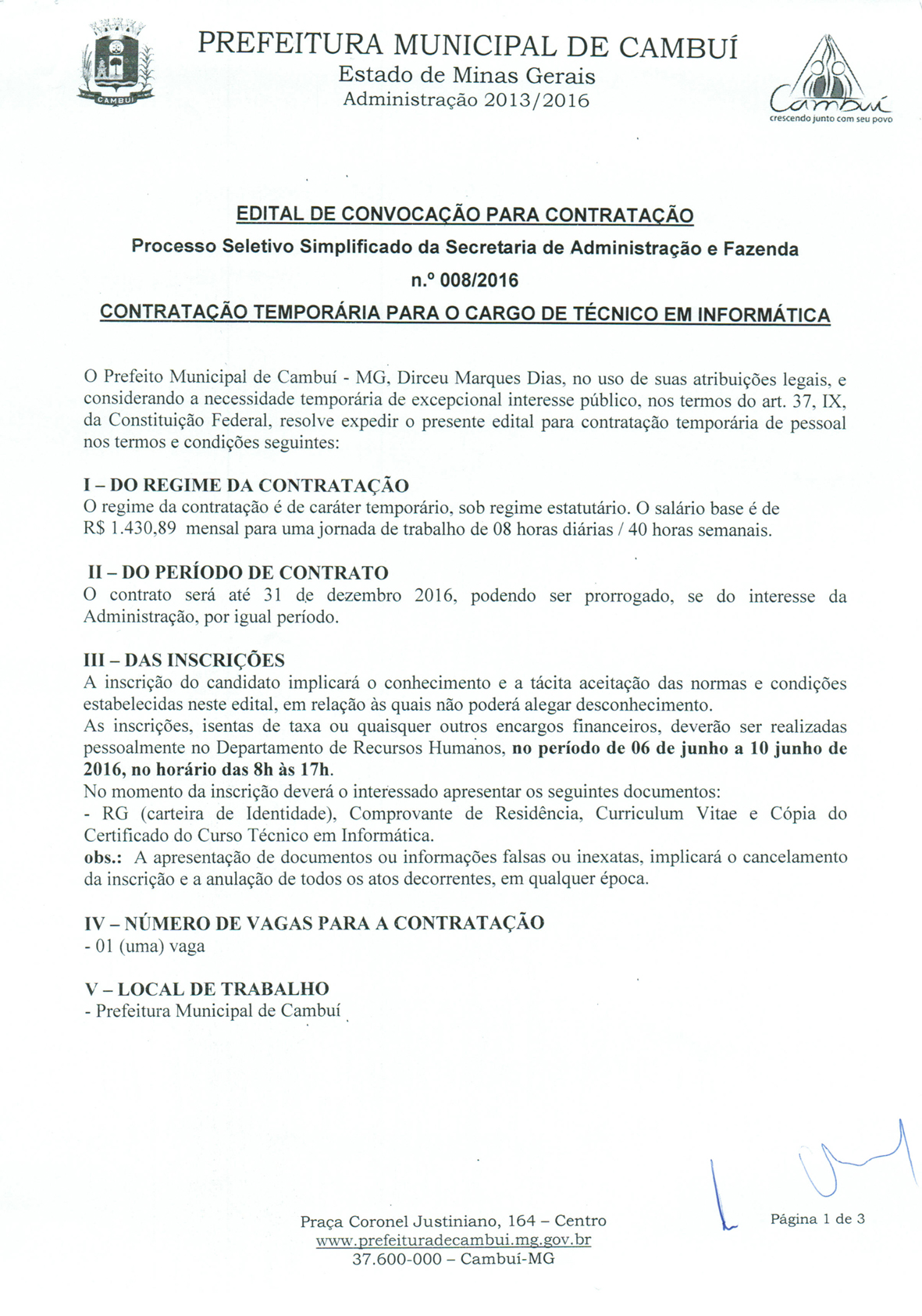 CAMBUÍ

PREFEITURA MUNICIPAL DE CAMBUÍ
Estado de Minas Gerais
Administração 2013/2016

Cambuí
crescendo junto com seu povo

EDITAL DE CONVOCAÇÃO PARA CONTRATAÇÃO

Processo Seletivo Simplificado da Secretaria de Administração e Fazenda

n.º 008/2016

CONTRATAÇÃO TEMPORÁRIA PARA O CARGO DE TÉCNICO EM INFORMÁTICA

O Prefeito Municipal de Cambuí - MG, Dirceu Marques Dias, no uso de suas atribuições legais, e considerando a necessidade temporária de excepcional interesse público, nos termos do art. 37, IX, da Constituição Federal, resolve expedir o presente edital para contratação temporária de pessoal nos termos e condições seguintes:

I – DO REGIME DA CONTRATAÇÃO
O regime da contratação é de caráter temporário, sob regime estatutário. O salário base é de R$ 1.430,89 mensal para uma jornada de trabalho de 08 horas diárias / 40 horas semanais.

II – DO PERÍODO DE CONTRATO
O contrato será até 31 de dezembro 2016, podendo ser prorrogado, se do interesse da Administração, por igual período.

III – DAS INSCRIÇÕES
A inscrição do candidato implicará o conhecimento e a tácita aceitação das normas e condições estabelecidas neste edital, em relação às quais não poderá alegar desconhecimento.
As inscrições, isentas de taxa ou quaisquer outros encargos financeiros, deverão ser realizadas pessoalmente no Departamento de Recursos Humanos, no período de 06 de junho a 10 junho de 2016, no horário das 8h às 17h.
No momento da inscrição deverá o interessado apresentar os seguintes documentos:
- RG (carteira de Identidade), Comprovante de Residência, Curriculum Vitae e Cópia do Certificado do Curso Técnico em Informática.
obs.: A apresentação de documentos ou informações falsas ou inexatas, implicará o cancelamento da inscrição e a anulação de todos os atos decorrentes, em qualquer época.

IV – NÚMERO DE VAGAS PARA A CONTRATAÇÃO
- 01 (uma) vaga

V – LOCAL DE TRABALHO
- Prefeitura Municipal de Cambuí

Praça Coronel Justiniano, 164 – Centro
www.prefeituradecambui.mg.gov.br
37.600-000 – Cambuí-MG

Página 1 de 3